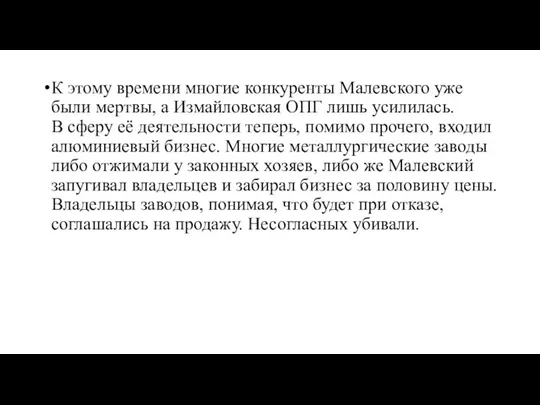 •К этому времени многие конкуренты Малевского уже были мертвы, а Измайловская ОПГ лишь усилилась. В сферу её деятельности теперь, помимо прочего, входил алюминиевый бизнес. Многие металлургические заводы либо отжимали у законных хозяев, либо же Малевский запугивал владельцев и забирал бизнес за половину цены. Владельцы заводов, понимая, что будет при отказе, соглашались на продажу. Несогласных убивали.